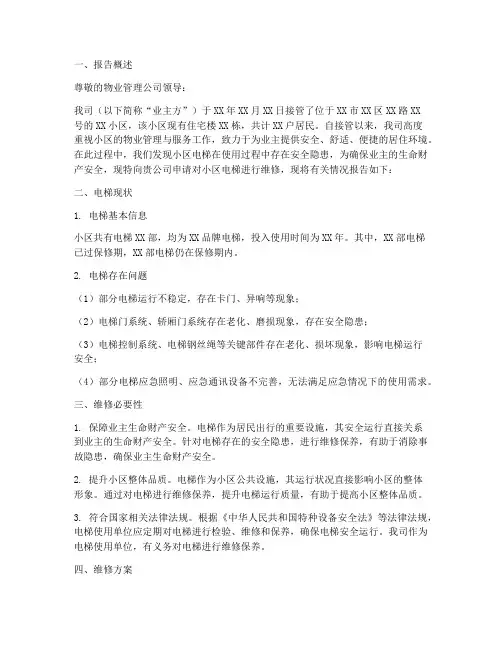 一、报告概述

尊敬的物业管理公司领导：

我司（以下简称“业主方”）于XX年XX月XX日接管了位于XX市XX区XX路XX号的XX小区，该小区现有住宅楼XX栋，共计XX户居民。自接管以来，我司高度重视小区的物业管理与服务工作，致力于为业主提供安全、舒适、便捷的居住环境。在此过程中，我们发现小区电梯在使用过程中存在安全隐患，为确保业主的生命财产安全，现特向贵公司申请对小区电梯进行维修，现将有关情况报告如下：

二、电梯现状

1. 电梯基本信息

小区共有电梯XX部，均为XX品牌电梯，投入使用时间为XX年。其中，XX部电梯已过保修期，XX部电梯仍在保修期内。

2. 电梯存在问题

（1）部分电梯运行不稳定，存在卡门、异响等现象；

（2）电梯门系统、轿厢门系统存在老化、磨损现象，存在安全隐患；

（3）电梯控制系统、电梯钢丝绳等关键部件存在老化、损坏现象，影响电梯运行安全；

（4）部分电梯应急照明、应急通讯设备不完善，无法满足应急情况下的使用需求。

三、维修必要性

1. 保障业主生命财产安全。电梯作为居民出行的重要设施，其安全运行直接关系到业主的生命财产安全。针对电梯存在的安全隐患，进行维修保养，有助于消除事故隐患，确保业主生命财产安全。

2. 提升小区整体品质。电梯作为小区公共设施，其运行状况直接影响小区的整体形象。通过对电梯进行维修保养，提升电梯运行质量，有助于提高小区整体品质。

3. 符合国家相关法律法规。根据《中华人民共和国特种设备安全法》等法律法规，电梯使用单位应定期对电梯进行检验、维修和保养，确保电梯安全运行。我司作为电梯使用单位，有义务对电梯进行维修保养。

四、维修方案